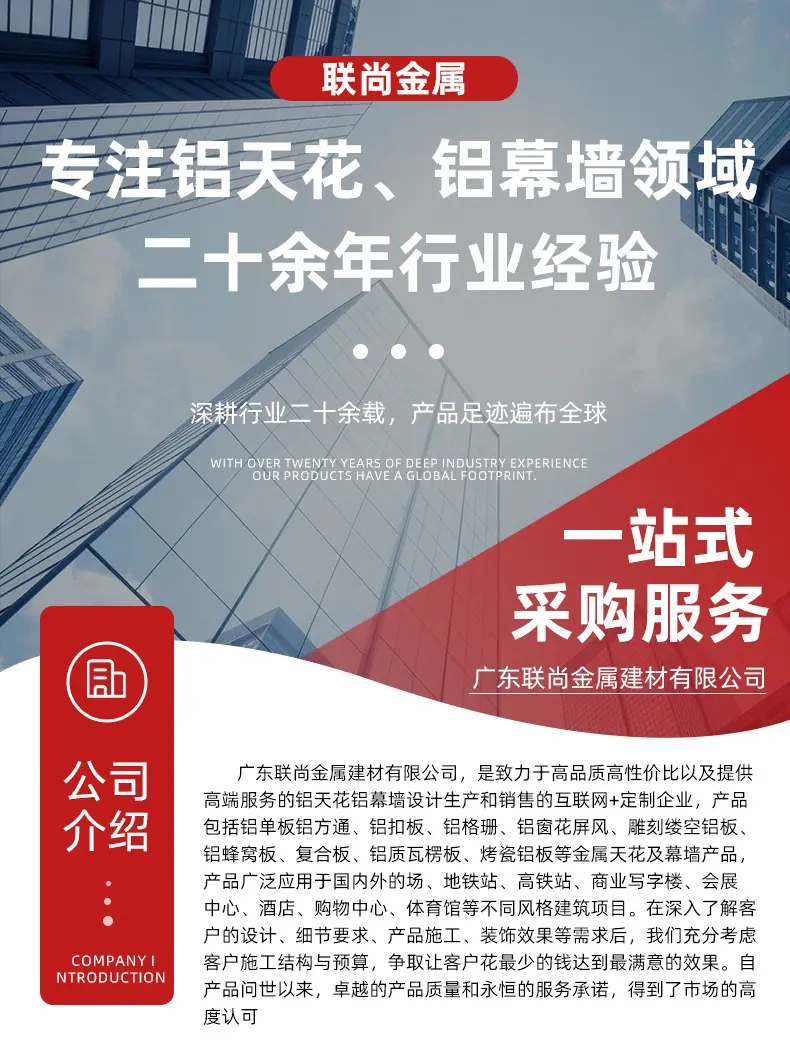 联尚金属

专注铝天花、铝幕墙领域
二十余年行业经验

深耕行业二十余载，产品足迹遍布全球

WITH OVER TWENTY YEARS OF DEEP INDUSTRY EXPERIENCE
OUR PRODUCTS HAVE A GLOBAL FOOTPRINT.

一站式
采购服务

广东联尚金属建材有限公司

公司
介绍

COMPANY I
NTRODUCTION

广东联尚金属建材有限公司，是致力于高品质高性价比以及提供高端服务的铝天花铝幕墙设计生产和销售的互联网+定制企业，产品包括铝单板铝方通、铝扣板、铝格珊、铝窗花屏风、雕刻镂空铝板、铝蜂窝板、复合板、铝质瓦楞板、烤瓷铝板等金属天花及幕墙产品，产品广泛应用于国内外的场、地铁站、高铁站、商业写字楼、会展中心、酒店、购物中心、体育馆等不同风格建筑项目。在深入了解客户的设计、细节要求、产品施工、装饰效果等需求后，我们充分考虑客户施工结构与预算，争取让客户花最少的钱达到最满意的效果。自产品问世以来，卓越的产品质量和永恒的服务承诺，得到了市场的高度认可